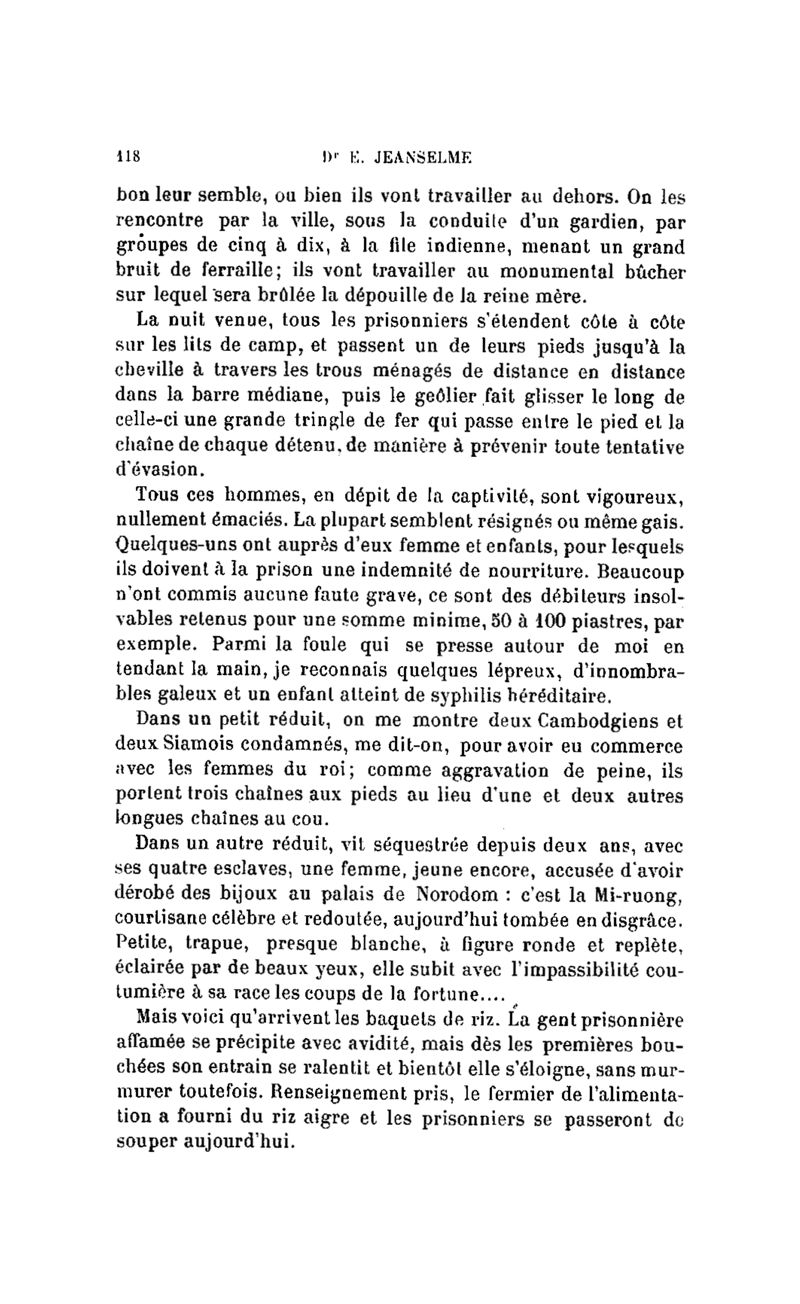 118 Dr E. JEANSELME

bon leur semble, ou bien ils vont travailler au dehors. On les rencontre par la ville, sous la conduite d'un gardien, par groupes de cinq à dix, à la file indienne, menant un grand bruit de ferraille; ils vont travailler au monumental bûcher sur lequel sera brûlée la dépouille de la reine mère.

La nuit venue, tous les prisonniers s'étendent côte à côte sur les lits de camp, et passent un de leurs pieds jusqu'à la cheville à travers les trous ménagés de distance en distance dans la barre médiane, puis le geôlier fait glisser le long de celle-ci une grande tringle de fer qui passe entre le pied et la chaîne de chaque détenu, de manière à prévenir toute tentative d'évasion.

Tous ces hommes, en dépit de la captivité, sont vigoureux, nullement émaciés. La plupart semblent résignés ou même gais. Quelques-uns ont auprès d'eux femme et enfants, pour lesquels ils doivent à la prison une indemnité de nourriture. Beaucoup n'ont commis aucune faute grave, ce sont des débiteurs insolvables retenus pour une somme minime, 50 à 100 piastres, par exemple. Parmi la foule qui se presse autour de moi en tendant la main, je reconnais quelques lépreux, d'innombrables galeux et un enfant atteint de syphilis héréditaire.

Dans un petit réduit, on me montre deux Cambodgiens et deux Siamois condamnés, me dit-on, pour avoir eu commerce avec les femmes du roi; comme aggravation de peine, ils portent trois chaînes aux pieds au lieu d'une et deux autres longues chaînes au cou.

Dans un autre réduit, vit séquestrée depuis deux ans, avec ses quatre esclaves, une femme, jeune encore, accusée d'avoir dérobé des bijoux au palais de Norodom : c'est la Mi-ruong, courtisane célèbre et redoutée, aujourd'hui tombée en disgrâce. Petite, trapue, presque blanche, à figure ronde et replète, éclairée par de beaux yeux, elle subit avec l'impassibilité coutumière à sa race les coups de la fortune....

Mais voici qu'arrivent les baquets de riz. La gent prisonnière affamée se précipite avec avidité, mais dès les premières bouchées son entrain se ralentit et bientôt elle s'éloigne, sans murmurer toutefois. Renseignement pris, le fermier de l'alimentation a fourni du riz aigre et les prisonniers se passeront de souper aujourd'hui.